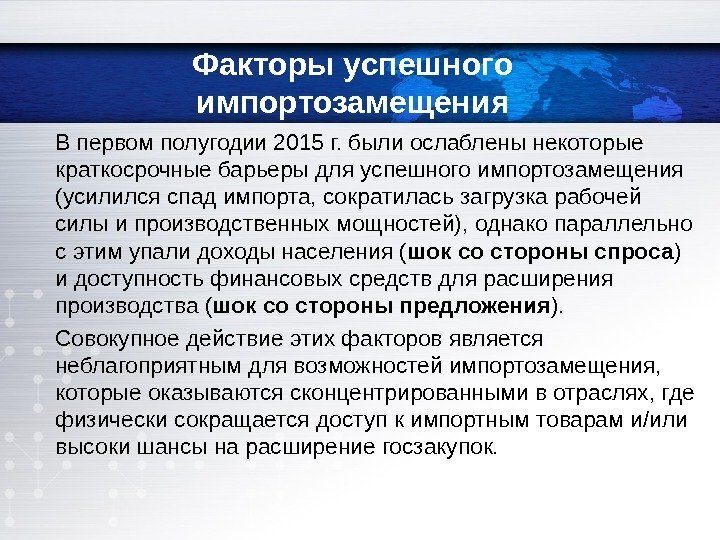 Факторы успешного импортозамещения

В первом полугодии 2015 г. были ослаблены некоторые краткосрочные барьеры для успешного импортозамещения (усилился спад импорта, сократилась загрузка рабочей силы и производственных мощностей), однако параллельно с этим упали доходы населения (шок со стороны спроса) и доступность финансовых средств для расширения производства (шок со стороны предложения).

Совокупное действие этих факторов является неблагоприятным для возможностей импортозамещения, которые оказываются сконцентрированными в отраслях, где физически сокращается доступ к импортным товарам и/или высоки шансы на расширение госзакупок.